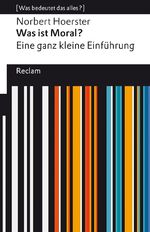 [Was bedeutet das alles?]

Norbert Hoerster
Was ist Moral?
Eine ganz kleine Einführung

Reclam